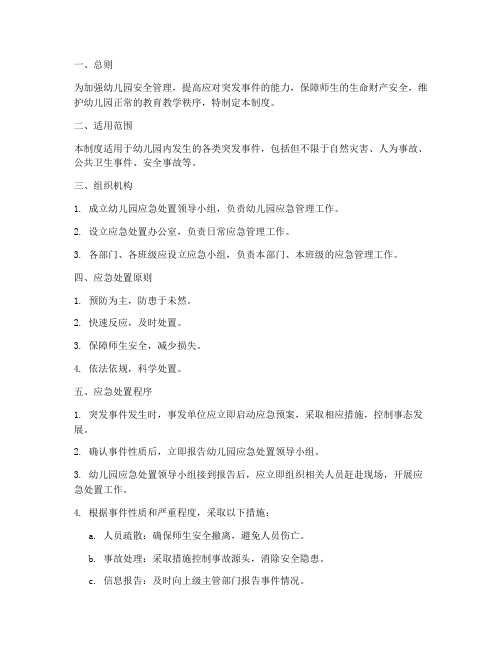 一、总则

为加强幼儿园安全管理，提高应对突发事件的能力，保障师生的生命财产安全，维护幼儿园正常的教育教学秩序，特制定本制度。

二、适用范围

本制度适用于幼儿园内发生的各类突发事件，包括但不限于自然灾害、人为事故、公共卫生事件、安全事故等。

三、组织机构

1. 成立幼儿园应急处置领导小组，负责幼儿园应急管理工作。

2. 设立应急处置办公室，负责日常应急管理工作。

3. 各部门、各班级应设立应急小组，负责本部门、本班级的应急管理工作。

四、应急处置原则

1. 预防为主，防患于未然。

2. 快速反应，及时处置。

3. 保障师生安全，减少损失。

4. 依法依规，科学处置。

五、应急处置程序

1. 突发事件发生时，事发单位应立即启动应急预案，采取相应措施，控制事态发展。

2. 确认事件性质后，立即报告幼儿园应急处置领导小组。

3. 幼儿园应急处置领导小组接到报告后，应立即组织相关人员赶赴现场，开展应急处置工作。

4. 根据事件性质和严重程度，采取以下措施：

a. 人员疏散：确保师生安全撤离，避免人员伤亡。

b. 事故处理：采取措施控制事故源头，消除安全隐患。

c. 信息报告：及时向上级主管部门报告事件情况。